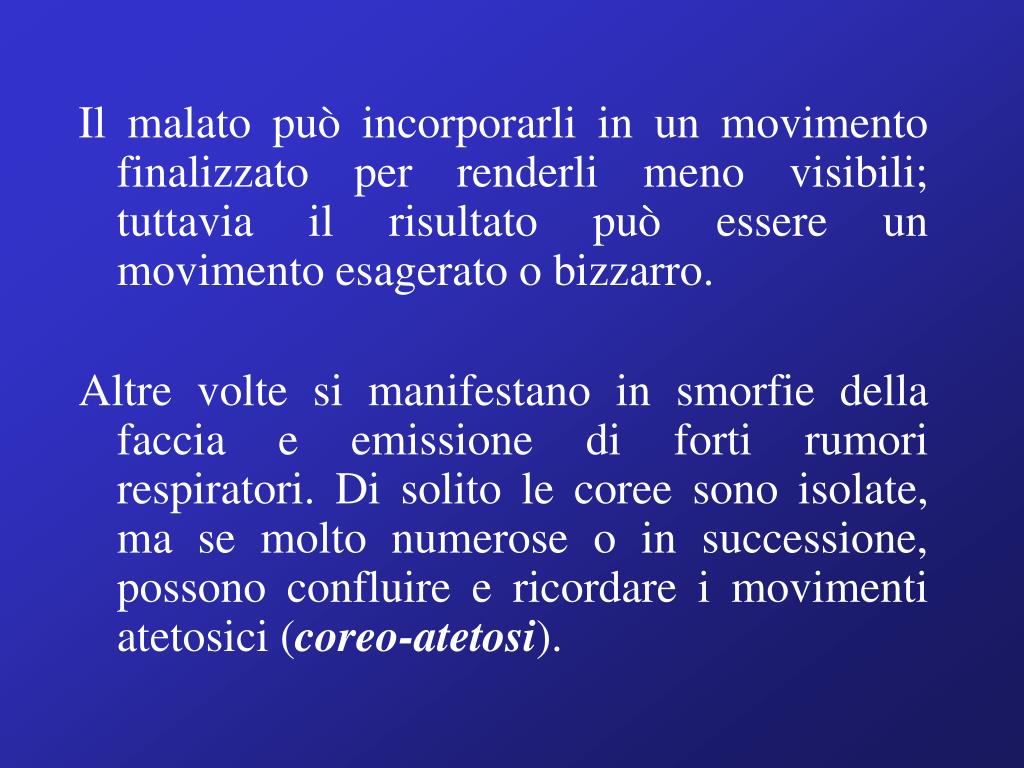 Il malato può incorporarli in un movimento finalizzato per renderli meno visibili; tuttavia il risultato può essere un movimento esagerato o bizzarro.

Altre volte si manifestano in smorfie della faccia e emissione di forti rumori respiratori. Di solito le coree sono isolate, ma se molto numerose o in successione, possono confluire e ricordare i movimenti atetosici (coreo-atetosi).